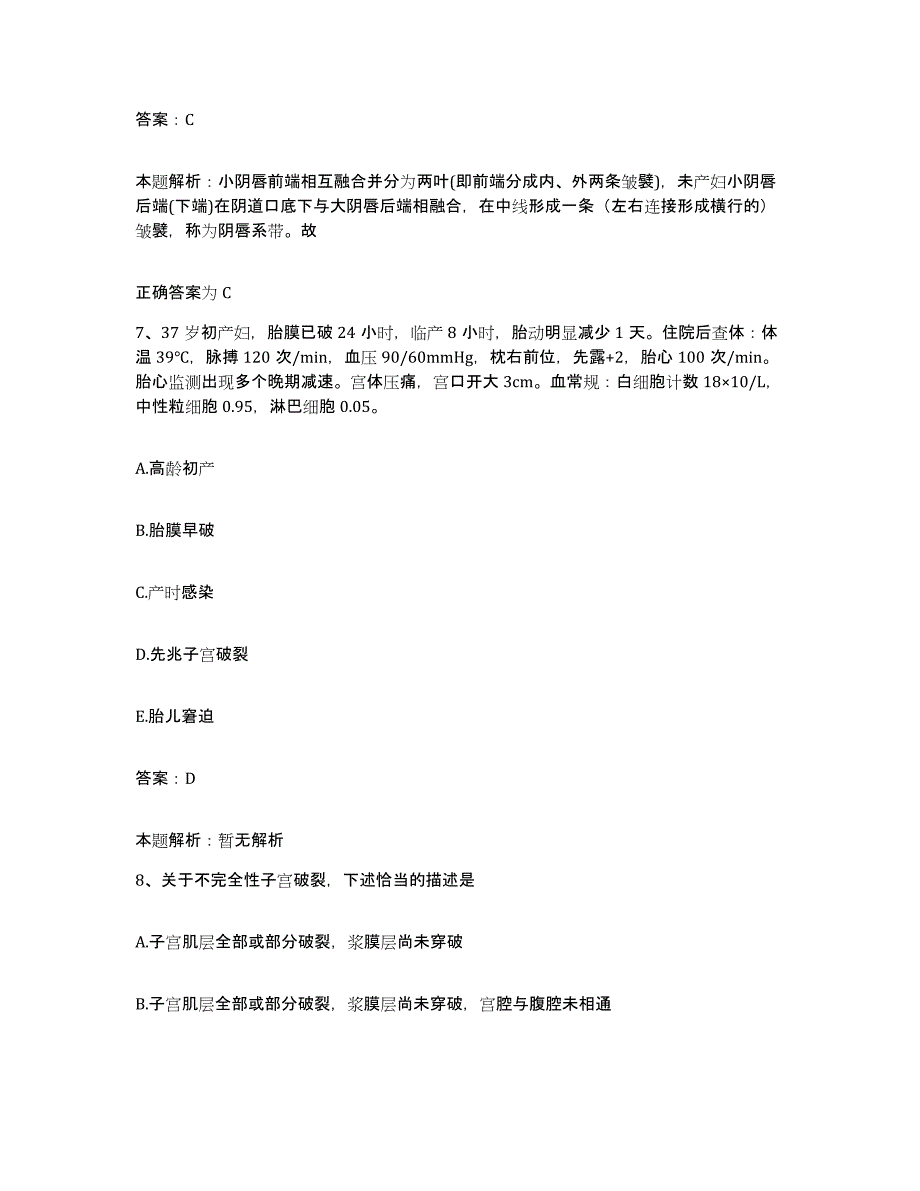 答案：C

本题解析：小阴唇前端相互融合并分为两叶(即前端分成内、外两条皱襞)，未产妇小阴唇后端(下端)在阴道口底下与大阴唇后端相融合，在中线形成一条（左右连接形成横行的）皱襞，称为阴唇系带。故

正确答案为 C

7、37 岁初产妇，胎膜已破 24 小时，临产 8 小时，胎动明显减少 1 天。住院后查体：体温 39℃，脉搏 120 次/min，血压 90/60mmHg，枕右前位，先露+2，胎心 100 次/min。胎心监测出现多个晚期减速。宫体压痛，宫口开大 3cm。血常规：白细胞计数 18×10/L，中性粒细胞 0.95，淋巴细胞 0.05。

A.高龄初产

B.胎膜早破

C.产时感染

D.先兆子宫破裂

E.胎儿窘迫

答案：D

本题解析：暂无解析

8、关于不完全性子宫破裂，下述恰当的描述是

A.子宫肌层全部或部分破裂，浆膜层尚未穿破

B.子宫肌层全部或部分破裂，浆膜层尚未穿破，宫腔与腹腔未相通